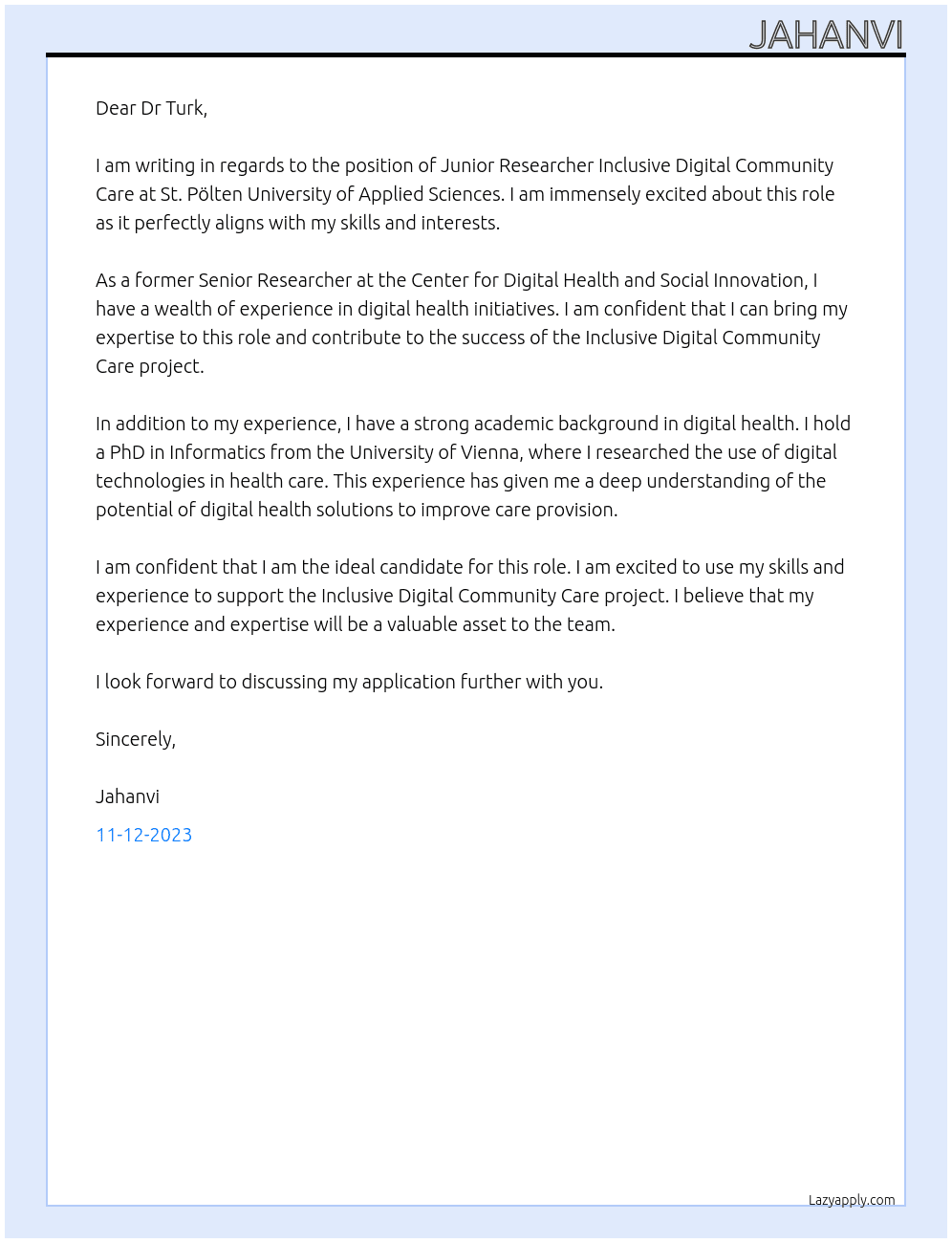 JAHANVI

Dear Dr Turk,

I am writing in regards to the position of Junior Researcher Inclusive Digital Community Care at St. Pölten University of Applied Sciences. I am immensely excited about this role as it perfectly aligns with my skills and interests.

As a former Senior Researcher at the Center for Digital Health and Social Innovation, I have a wealth of experience in digital health initiatives. I am confident that I can bring my expertise to this role and contribute to the success of the Inclusive Digital Community Care project.

In addition to my experience, I have a strong academic background in digital health. I hold a PhD in Informatics from the University of Vienna, where I researched the use of digital technologies in health care. This experience has given me a deep understanding of the potential of digital health solutions to improve care provision.

I am confident that I am the ideal candidate for this role. I am excited to use my skills and experience to support the Inclusive Digital Community Care project. I believe that my experience and expertise will be a valuable asset to the team.

I look forward to discussing my application further with you.

Sincerely,

Jahanvi

11-12-2023

Lazyapply.com